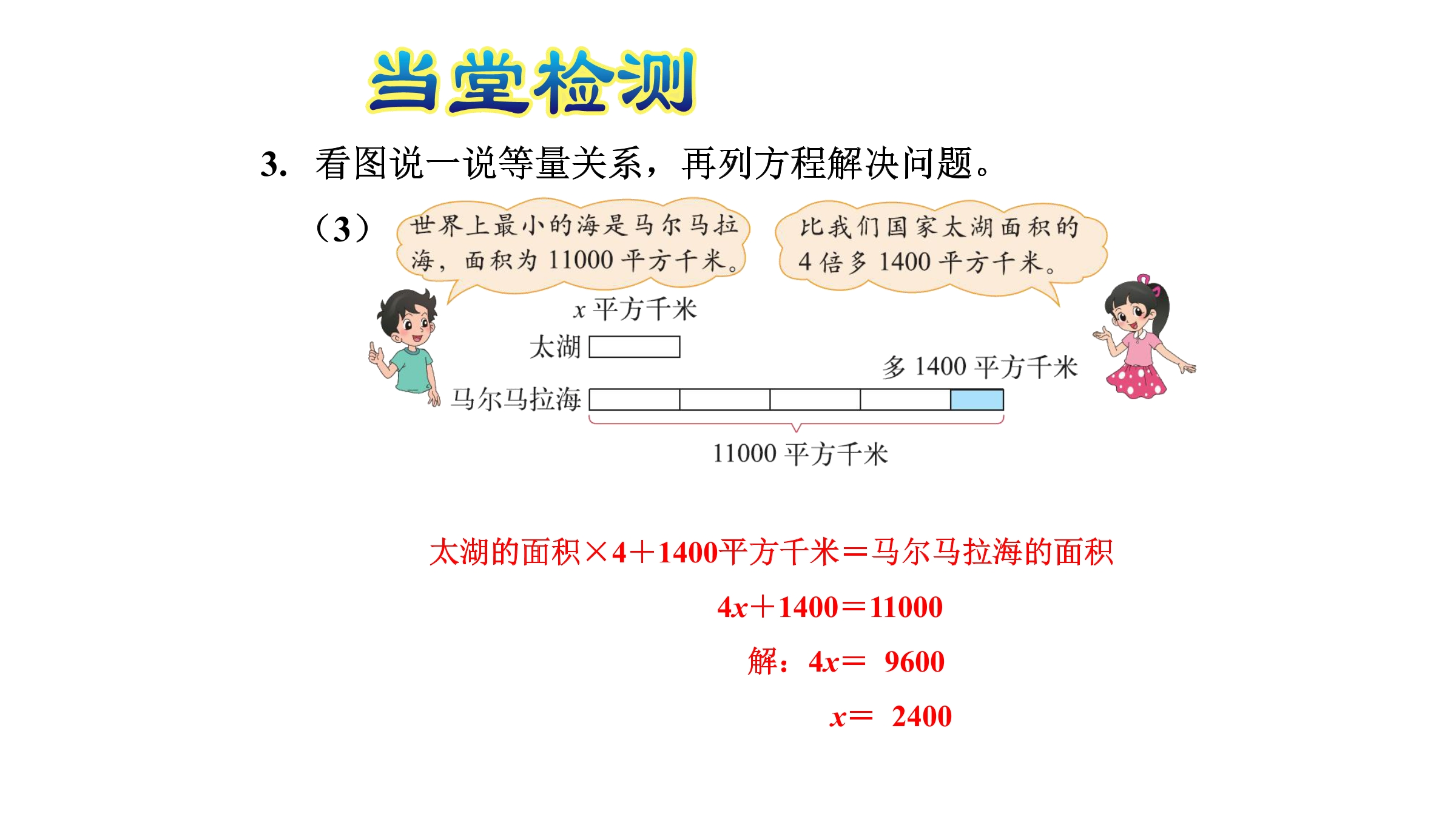 当堂检测

3. 看图说一说等量关系，再列方程解决问题。

（3）

世界上最小的海是马尔马拉海，面积为11000平方千米。

比我们国家太湖面积的4倍多1400平方千米。

$x$平方千米

太湖

多1400平方千米

马尔马拉海

11000平方千米

太湖的面积×4+1400平方千米=马尔马拉海的面积

$4x+1400=11000$

解：$4x=9600$

$x=2400$